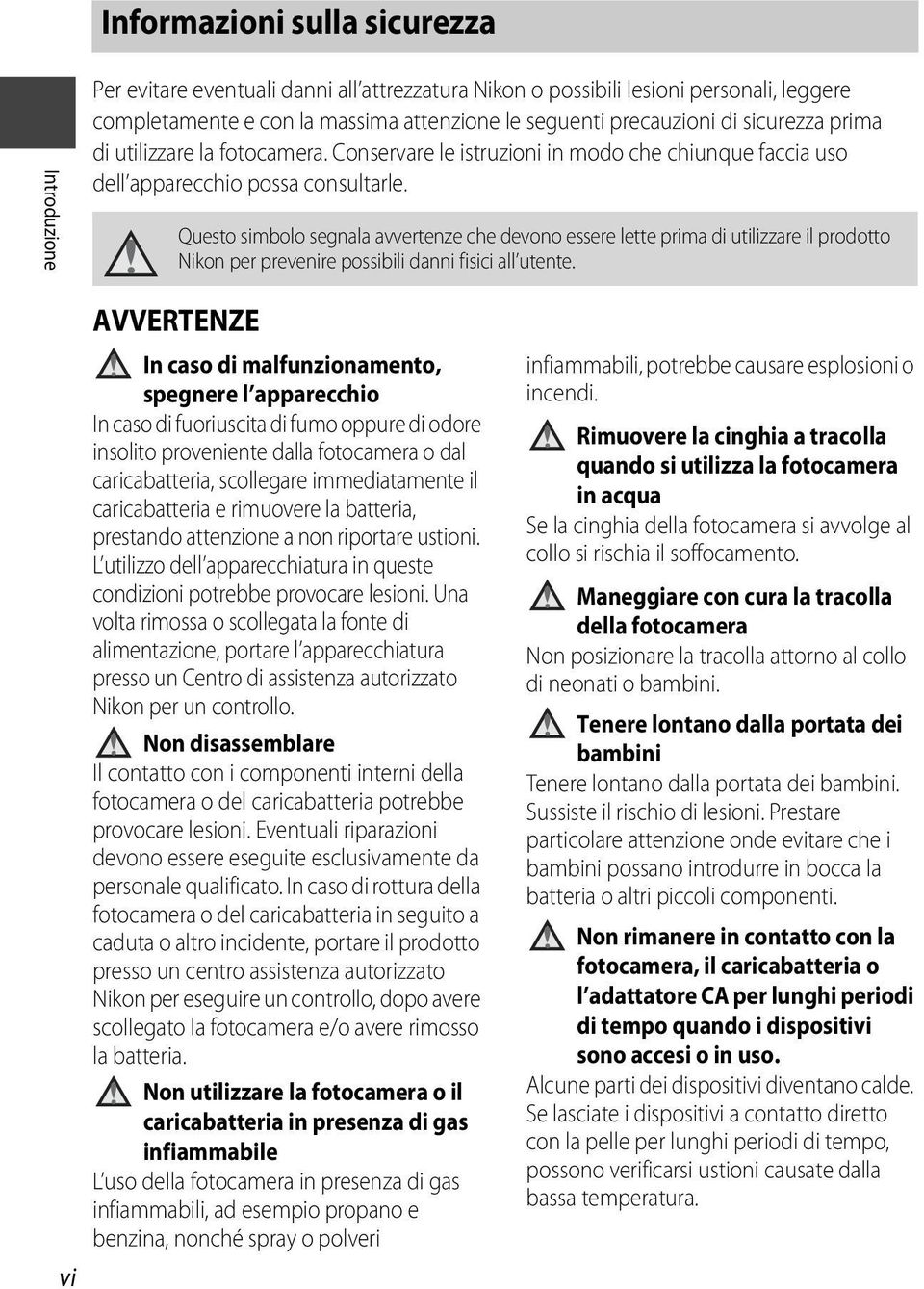 Informazioni sulla sicurezza

Introduzione

Per evitare eventuali danni all'attrezzatura Nikon o possibili lesioni personali, leggere completamente e con la massima attenzione le seguenti precauzioni di sicurezza prima di utilizzare la fotocamera. Conservare le istruzioni in modo che chiunque faccia uso dell'apparecchio possa consultarle.

Questo simbolo segnala avvertenze che devono essere lette prima di utilizzare il prodotto Nikon per prevenire possibili danni fisici all'utente.

AVVERTENZE

In caso di malfunzionamento, spegnere l'apparecchio

In caso di fuoriuscita di fumo oppure di odore insolito proveniente dalla fotocamera o dal caricabatteria, scollegare immediatamente il caricabatteria e rimuovere la batteria, prestando attenzione a non riportare ustioni. L'utilizzo dell'apparecchiatura in queste condizioni potrebbe provocare lesioni. Una volta rimossa o scollegata la fonte di alimentazione, portare l'apparecchiatura presso un Centro di assistenza autorizzato Nikon per un controllo.

Non disassemblare

Il contatto con i componenti interni della fotocamera o del caricabatteria potrebbe provocare lesioni. Eventuali riparazioni devono essere eseguite esclusivamente da personale qualificato. In caso di rottura della fotocamera o del caricabatteria in seguito a caduta o altro incidente, portare il prodotto presso un centro assistenza autorizzato Nikon per eseguire un controllo, dopo avere scollegato la fotocamera e/o avere rimosso la batteria.

Non utilizzare la fotocamera o il caricabatteria in presenza di gas infiammabile

L'uso della fotocamera in presenza di gas infiammabili, ad esempio propano e benzina, nonché spray o polveri infiammabili, potrebbe causare esplosioni o incendi.

Rimuovere la cinghia a tracolla quando si utilizza la fotocamera in acqua

Se la cinghia della fotocamera si avvolge al collo si rischia il soffocamento.

Maneggiare con cura la tracolla della fotocamera

Non posizionare la tracolla attorno al collo di neonati o bambini.

Tenere lontano dalla portata dei bambini

Tenere lontano dalla portata dei bambini. Sussiste il rischio di lesioni. Prestare particolare attenzione onde evitare che i bambini possano introdurre in bocca la batteria o altri piccoli componenti.

Non rimanere in contatto con la fotocamera, il caricabatteria o l'adattatore CA per lunghi periodi di tempo quando i dispositivi sono accesi o in uso.

Alcune parti dei dispositivi diventano calde. Se lasciate i dispositivi a contatto diretto con la pelle per lunghi periodi di tempo, possono verificarsi ustioni causate dalla bassa temperatura.

vi